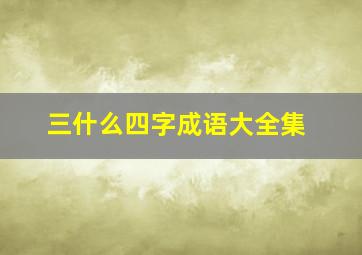 三什么四字成语大全集